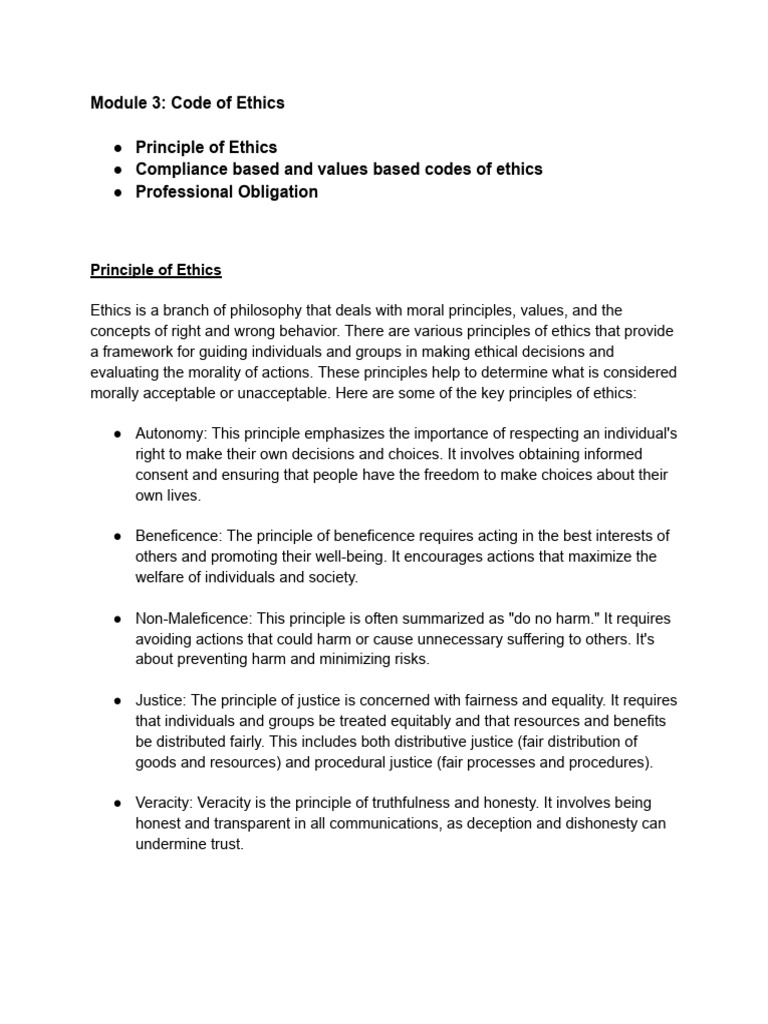 Module 3: Code of Ethics

● Principle of Ethics
● Compliance based and values based codes of ethics
● Professional Obligation

Principle of Ethics

Ethics is a branch of philosophy that deals with moral principles, values, and the concepts of right and wrong behavior. There are various principles of ethics that provide a framework for guiding individuals and groups in making ethical decisions and evaluating the morality of actions. These principles help to determine what is considered morally acceptable or unacceptable. Here are some of the key principles of ethics:

● Autonomy: This principle emphasizes the importance of respecting an individual's right to make their own decisions and choices. It involves obtaining informed consent and ensuring that people have the freedom to make choices about their own lives.

● Beneficence: The principle of beneficence requires acting in the best interests of others and promoting their well-being. It encourages actions that maximize the welfare of individuals and society.

● Non-Maleficence: This principle is often summarized as "do no harm." It requires avoiding actions that could harm or cause unnecessary suffering to others. It's about preventing harm and minimizing risks.

● Justice: The principle of justice is concerned with fairness and equality. It requires that individuals and groups be treated equitably and that resources and benefits be distributed fairly. This includes both distributive justice (fair distribution of goods and resources) and procedural justice (fair processes and procedures).

● Veracity: Veracity is the principle of truthfulness and honesty. It involves being honest and transparent in all communications, as deception and dishonesty can undermine trust.